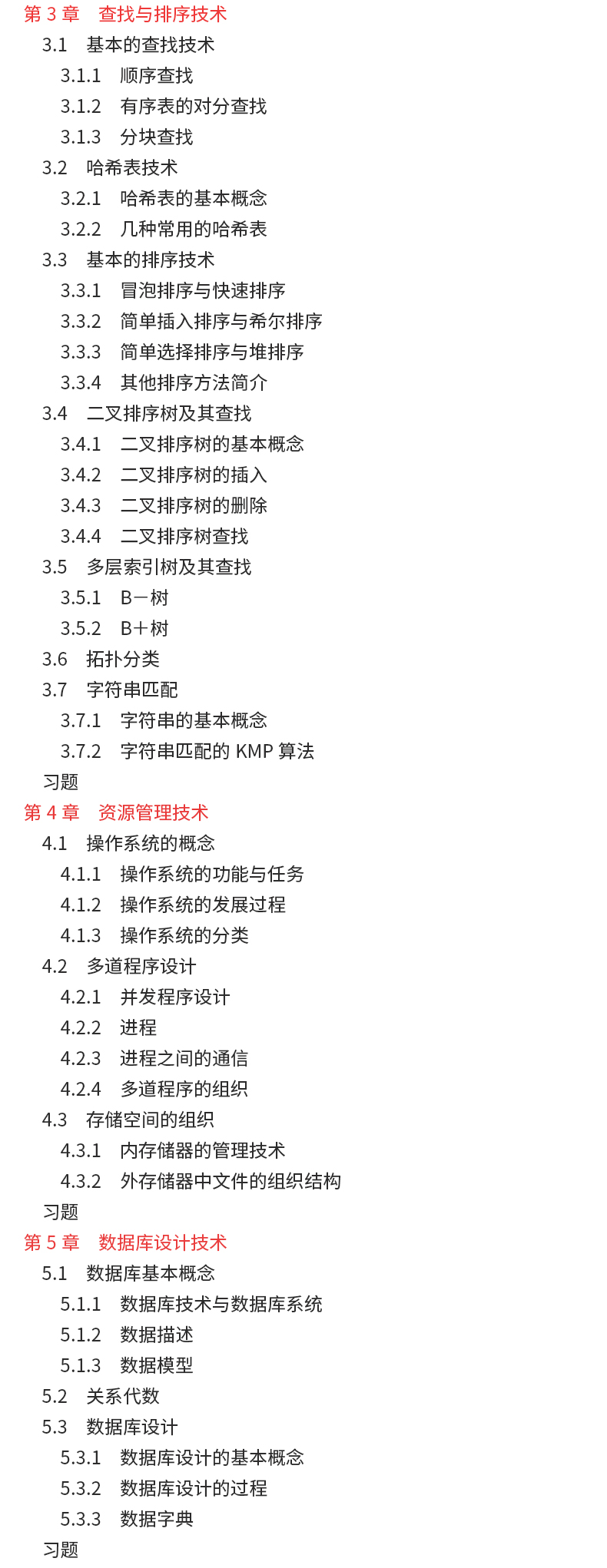 第 3 章　查找与排序技术
3.1　基本的查找技术
3.1.1　顺序查找
3.1.2　有序表的对分查找
3.1.3　分块查找
3.2　哈希表技术
3.2.1　哈希表的基本概念
3.2.2　几种常用的哈希表
3.3　基本的排序技术
3.3.1　冒泡排序与快速排序
3.3.2　简单插入排序与希尔排序
3.3.3　简单选择排序与堆排序
3.3.4　其他排序方法简介
3.4　二叉排序树及其查找
3.4.1　二叉排序树的基本概念
3.4.2　二叉排序树的插入
3.4.3　二叉排序树的删除
3.4.4　二叉排序树查找
3.5　多层索引树及其查找
3.5.1　B－树
3.5.2　B＋树
3.6　拓扑分类
3.7　字符串匹配
3.7.1　字符串的基本概念
3.7.2　字符串匹配的 KMP 算法
习题
第 4 章　资源管理技术
4.1　操作系统的概念
4.1.1　操作系统的功能与任务
4.1.2　操作系统的发展过程
4.1.3　操作系统的分类
4.2　多道程序设计
4.2.1　并发程序设计
4.2.2　进程
4.2.3　进程之间的通信
4.2.4　多道程序的组织
4.3　存储空间的组织
4.3.1　内存储器的管理技术
4.3.2　外存储器中文件的组织结构
习题
第 5 章　数据库设计技术
5.1　数据库基本概念
5.1.1　数据库技术与数据库系统
5.1.2　数据描述
5.1.3　数据模型
5.2　关系代数
5.3　数据库设计
5.3.1　数据库设计的基本概念
5.3.2　数据库设计的过程
5.3.3　数据字典
习题